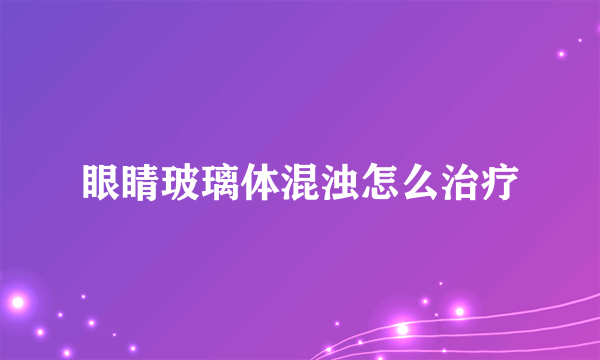 眼睛玻璃体混浊怎么治疗